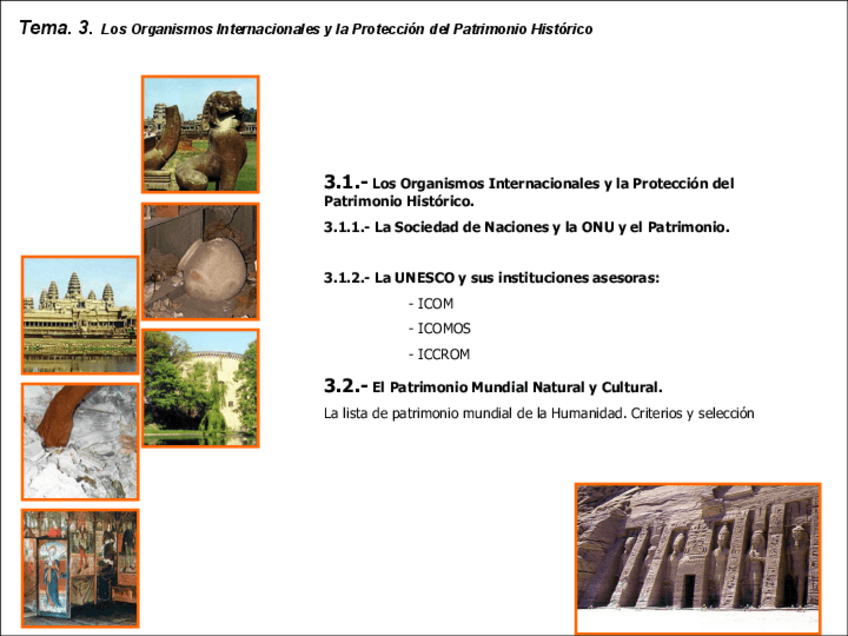 Tema. 3. Los Organismos Internacionales y la Protección del Patrimonio Histórico

3.1.- Los Organismos Internacionales y la Protección del Patrimonio Histórico.

3.1.1.- La Sociedad de Naciones y la ONU y el Patrimonio.

3.1.2.- La UNESCO y sus instituciones asesoras:

- ICOM
- ICOMOS
- ICCROM

3.2.- El Patrimonio Mundial Natural y Cultural.

La lista de patrimonio mundial de la Humanidad. Criterios y selección